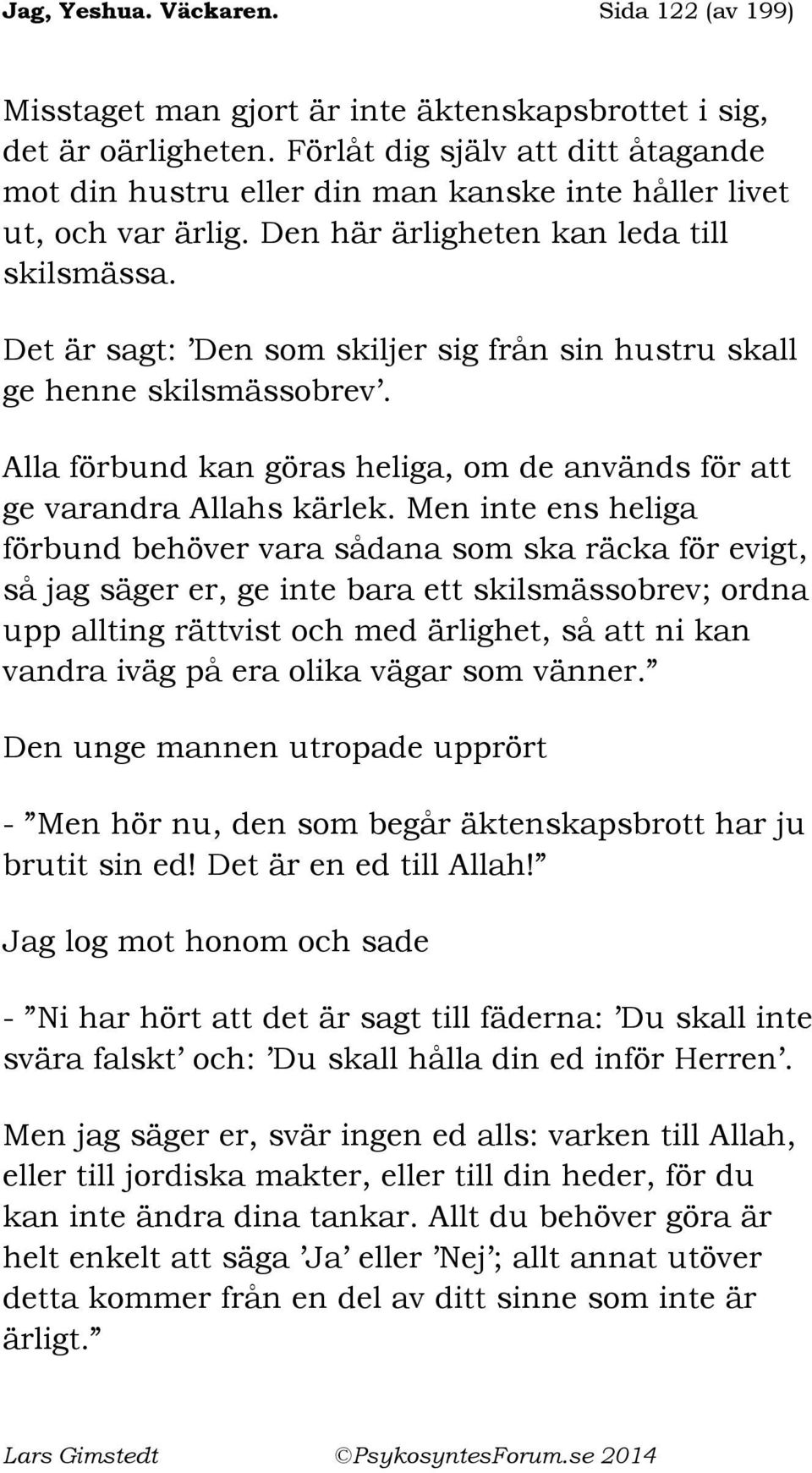 Jag, Yeshua. Väckaren. Sida 122 (av 199)

Misstaget man gjort är inte äktenskapsbrottet i sig, det är oärligheten. Förlåt dig själv att ditt åtagande mot din hustru eller din man kanske inte håller livet ut, och var ärlig. Den här ärligheten kan leda till skilsmässa.

Det är sagt: ’Den som skiljer sig från sin hustru skall ge henne skilsmässobrev’.

Alla förbund kan göras heliga, om de används för att ge varandra Allahs kärlek. Men inte ens heliga förbund behöver vara sådana som ska räcka för evigt, så jag säger er, ge inte bara ett skilsmässobrev; ordna upp allting rättvist och med ärlighet, så att ni kan vandra iväg på era olika vägar som vänner.”

Den unge mannen utropade upprört

- ”Men hör nu, den som begår äktenskapsbrott har ju brutit sin ed! Det är en ed till Allah!”

Jag log mot honom och sade

- ”Ni har hört att det är sagt till fäderna: ’Du skall inte svära falskt’ och: ’Du skall hålla din ed inför Herren’.

Men jag säger er, svär ingen ed alls: varken till Allah, eller till jordiska makter, eller till din heder, för du kan inte ändra dina tankar. Allt du behöver göra är helt enkelt att säga ’Ja’ eller ’Nej’; allt annat utöver detta kommer från en del av ditt sinne som inte är ärligt.”

Lars Gimstedt ©PsykosyntesForum.se 2014